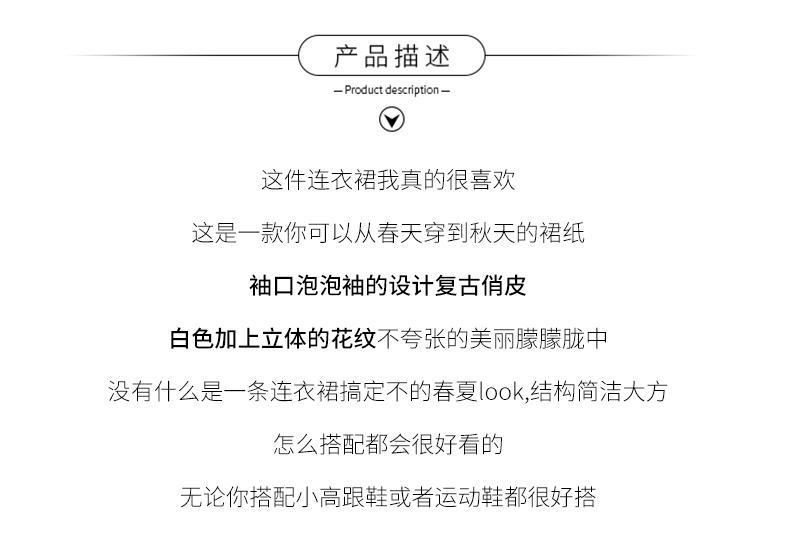 产品描述

— Product description —

这件连衣裙我真的很喜欢

这是一款你可以从春天穿到秋天的裙纸

袖口泡泡袖的设计复古俏皮

白色加上立体的花纹不夸张的美丽朦朦胧中

没有什么是一条连衣裙搞定不的春夏look,结构简洁大方

怎么搭配都会很好看的

无论你搭配小高跟鞋或者运动鞋都很好搭